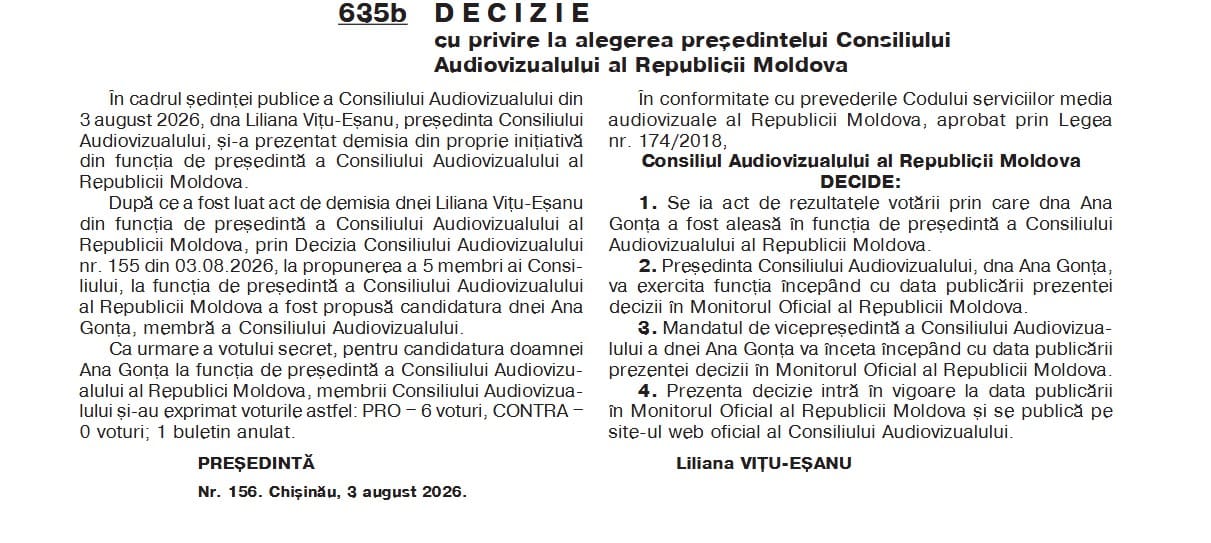 635b DECIZIE
cu privire la alegerea președintelui Consiliului Audiovizualului al Republicii Moldova

În cadrul ședinței publice a Consiliului Audiovizualului din 3 august 2026, dna Liliana Vițu-Eșanu, președinta Consiliului Audiovizualului, și-a prezentat demisia din proprie inițiativă din funcția de președintă a Consiliului Audiovizualului al Republicii Moldova.

După ce a fost luat act de demisia dnei Liliana Vițu-Eșanu din funcția de președintă a Consiliului Audiovizualului al Republicii Moldova, prin Decizia Consiliului Audiovizualului nr. 155 din 03.08.2026, la propunerea a 5 membri ai Consiliului, la funcția de președintă a Consiliului Audiovizualului al Republicii Moldova a fost propusă candidatura dnei Ana Gonța, membră a Consiliului Audiovizualului.

Ca urmare a votului secret, pentru candidatura doamnei Ana Gonța la funcția de președintă a Consiliului Audiovizualului al Republici Moldova, membrii Consiliului Audiovizualului și-au exprimat voturile astfel: PRO – 6 voturi, CONTRA – 0 voturi; 1 buletin anulat.

În conformitate cu prevederile Codului serviciilor media audiovizuale al Republicii Moldova, aprobat prin Legea nr. 174/2018,

Consiliul Audiovizualului al Republicii Moldova
DECIDE:

1. Se ia act de rezultatele votării prin care dna Ana Gonța a fost aleasă în funcția de președintă a Consiliului Audiovizualului al Republicii Moldova.

2. Președinta Consiliului Audiovizualului, dna Ana Gonța, va exercita funcția începând cu data publicării prezentei decizii în Monitorul Oficial al Republicii Moldova.

3. Mandatul de vicepreședintă a Consiliului Audiovizualului a dnei Ana Gonța va înceta începând cu data publicării prezentei decizii în Monitorul Oficial al Republicii Moldova.

4. Prezenta decizie intră în vigoare la data publicării în Monitorul Oficial al Republicii Moldova și se publică pe site-ul web oficial al Consiliului Audiovizualului.

PREȘEDINTĂ Liliana VIȚU-EȘANU

Nr. 156. Chișinău, 3 august 2026.